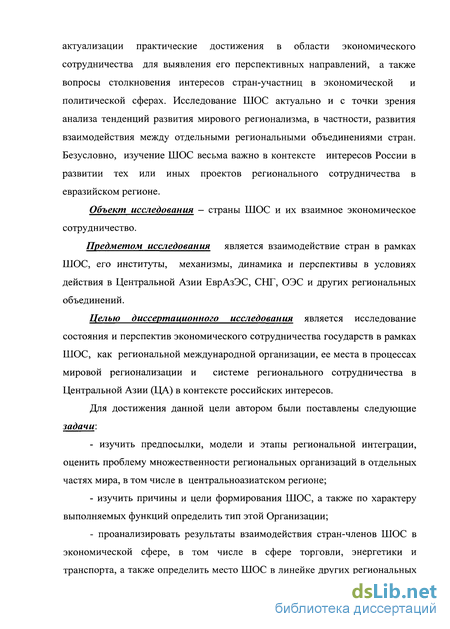 актуализации практические достижения в области экономического сотрудничества для выявления его перспективных направлений, а также вопросы столкновения интересов стран-участниц в экономической и политической сферах. Исследование ШОС актуально и с точки зрения анализа тенденций развития мирового регионализма, в частности, развития взаимодействия между отдельными региональными объединениями стран. Безусловно, изучение ШОС весьма важно в контексте интересов России в развитии тех или иных проектов регионального сотрудничества в евразийском регионе.

Объект исследования – страны ШОС и их взаимное экономическое сотрудничество.

Предметом исследования является взаимодействие стран в рамках ШОС, его институты, механизмы, динамика и перспективы в условиях действия в Центральной Азии ЕврАзЭС, СНГ, ОЭС и других региональных объединений.

Целью диссертационного исследования является исследование состояния и перспектив экономического сотрудничества государств в рамках ШОС, как региональной международной организации, ее места в процессах мировой регионализации и системе регионального сотрудничества в Центральной Азии (ЦА) в контексте российских интересов.

Для достижения данной цели автором были поставлены следующие задачи:

- изучить предпосылки, модели и этапы региональной интеграции, оценить проблему множественности региональных организаций в отдельных частях мира, в том числе в центральноазиатском регионе;

- изучить причины и цели формирования ШОС, а также по характеру выполняемых функций определить тип этой Организации;

- проанализировать результаты взаимодействия стран-членов ШОС в экономической сфере, в том числе в сфере торговли, энергетики и транспорта, а также определить место ШОС в линейке других региональных

dsLib.net
библиотека диссертаций